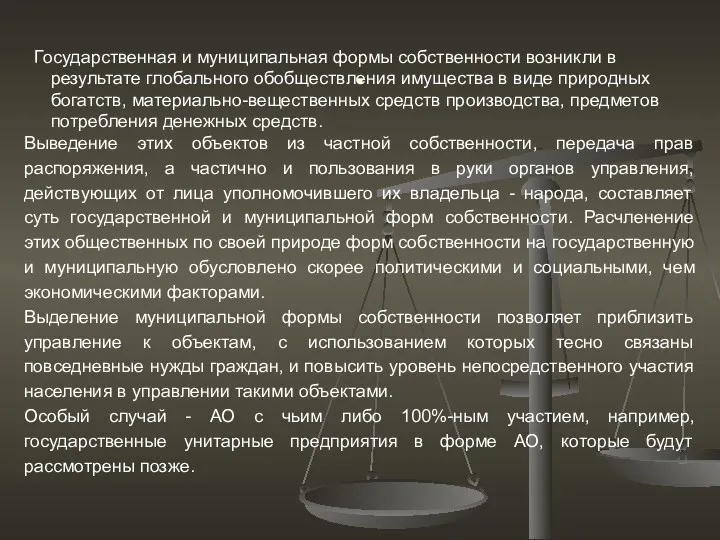 Государственная и муниципальная формы собственности возникли в результате глобального обобществления имущества в виде природных богатств, материально-вещественных средств производства, предметов потребления денежных средств.

Выведение этих объектов из частной собственности, передача прав распоряжения, а частично и пользования в руки органов управления, действующих от лица уполномочившего их владельца - народа, составляет суть государственной и муниципальной форм собственности. Расчленение этих общественных по своей природе форм собственности на государственную и муниципальную обусловлено скорее политическими и социальными, чем экономическими факторами.

Выделение муниципальной формы собственности позволяет приблизить управление к объектам, с использованием которых тесно связаны повседневные нужды граждан, и повысить уровень непосредственного участия населения в управлении такими объектами.

Особый случай - АО с чьим либо 100%-ным участием, например, государственные унитарные предприятия в форме АО, которые будут рассмотрены позже.